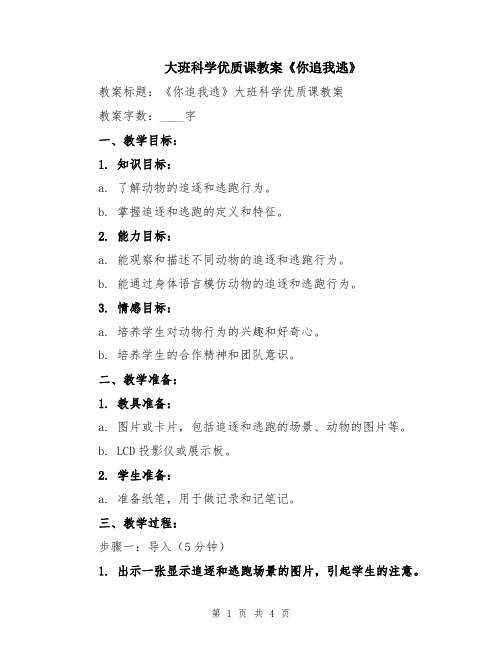 大班科学优质课教案《你追我逃》

教案标题：《你追我逃》大班科学优质课教案

教案字数：____字

一、教学目标：

1. 知识目标：

a. 了解动物的追逐和逃跑行为。

b. 掌握追逐和逃跑的定义和特征。

2. 能力目标：

a. 能观察和描述不同动物的追逐和逃跑行为。

b. 能通过身体语言模仿动物的追逐和逃跑行为。

3. 情感目标：

a. 培养学生对动物行为的兴趣和好奇心。

b. 培养学生的合作精神和团队意识。

二、教学准备：

1. 教具准备：

a. 图片或卡片，包括追逐和逃跑的场景、动物的图片等。

b. LCD 投影仪或展示板。

2. 学生准备：

a. 准备纸笔，用于做记录和记笔记。

三、教学过程：

步骤一：导入（5 分钟）

1. 出示一张显示追逐和逃跑场景的图片，引起学生的注意。

第 1 页 共 4 页